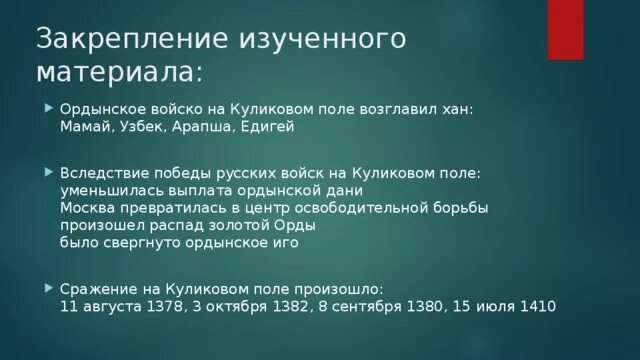 Закрепление изученного материала:

Ордынское войско на Куликовом поле возглавил хан:
Мамай, Узбек, Арапша, Едигей

Вследствие победы русских войск на Куликовом поле:
уменьшилась выплата ордынской дани
Москва превратилась в центр освободительной борьбы
произошел распад золотой Орды
было свергнуто ордынское иго

Сражение на Куликовом поле произошло:
11 августа 1378, 3 октября 1382, 8 сентября 1380, 15 июля 1410